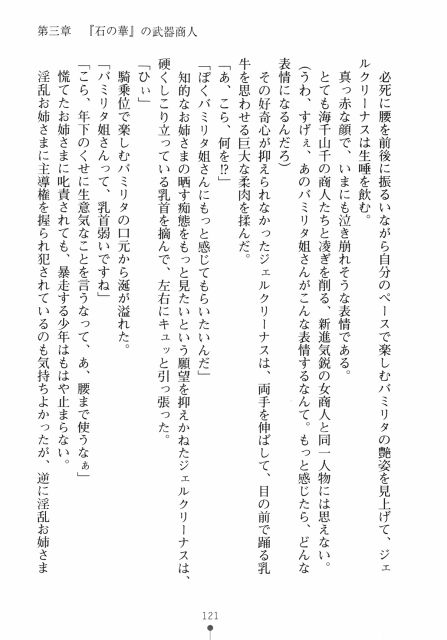 第三章　『石の華』の武器商人

必死に腰を前後に振るいながら自分のペースで楽しむバミリタの艶姿を見上げて、ジェルクリーナスは生唾を飲む。

真っ赤な顔で、いまにも泣き崩れそうな表情である。

とても海千山千の商人たちと凌ぎを削る、新進気鋭の女商人と同一人物には思えない。

（うわ、すげぇ、あのバミリタ姐さんがこんな表情するなんて。もっと感じたら、どんな表情になるんだろ）

その好奇心が抑えられなかったジェルクリーナスは、両手を伸ばして、目の前で踊る乳牛を思わせる巨大な柔肉を揉んだ。

「あ、こら、何を⁉」

「ぼくバミリタ姐さんにもっと感じてもらいたいんだ」

知的なお姉さまの晒す痴態をもっと見たいという願望を抑えかねたジェルクリーナスは、硬くしこり立っている乳首を摘んで、左右にキュッと引っ張った。

「ひぃ」

騎乗位で楽しむバミリタの口元から涎が溢れた。

「バミリタ姐さんって、乳首弱いですね」

「こら、年下のくせに生意気なことを言うなって、あ、腰まで使うなぁ」

慌てたお姉さまに叱責されても、暴走する少年はもはや止まらない。

淫乱お姉さまに主導権を握られ犯されているのも気持ちよかったが、逆に淫乱お姉さま

121